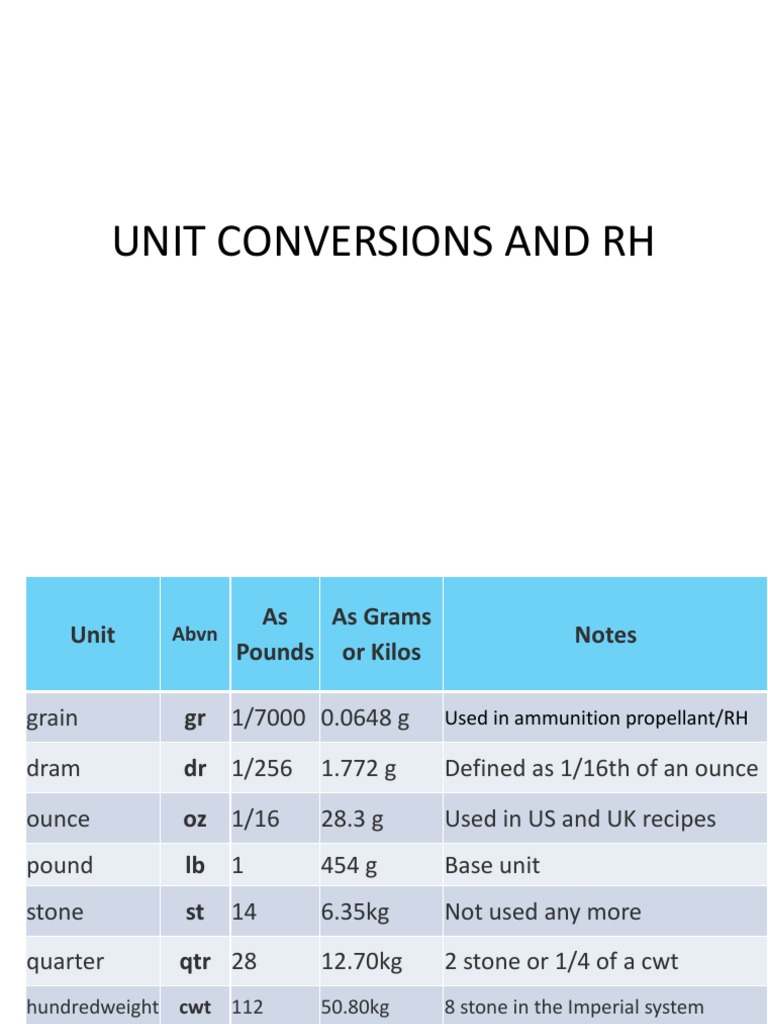 UNIT CONVERSIONS AND RH

| Unit | Abvn | As Pounds | As Grams or Kilos | Notes |
|---|---|---|---|---|
| grain | gr | 1/7000 | 0.0648 g | Used in ammunition propellant/RH |
| dram | dr | 1/256 | 1.772 g | Defined as 1/16th of an ounce |
| ounce | oz | 1/16 | 28.3 g | Used in US and UK recipes |
| pound | lb | 1 | 454 g | Base unit |
| stone | st | 14 | 6.35kg | Not used any more |
| quarter | qtr | 28 | 12.70kg | 2 stone or 1/4 of a cwt |
| hundredweight | cwt | 112 | 50.80kg | 8 stone in the Imperial system |